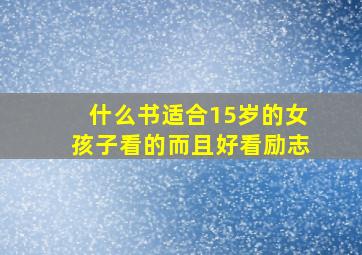 什么书适合15岁的女孩子看的而且好看励志